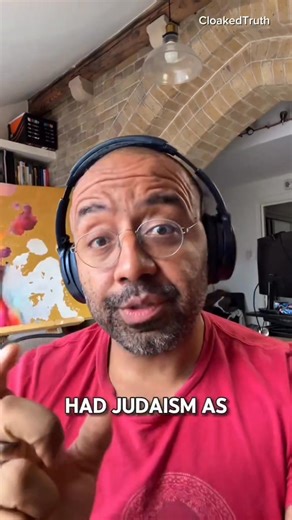 CloakedTruth

HAD JUDAISM AS